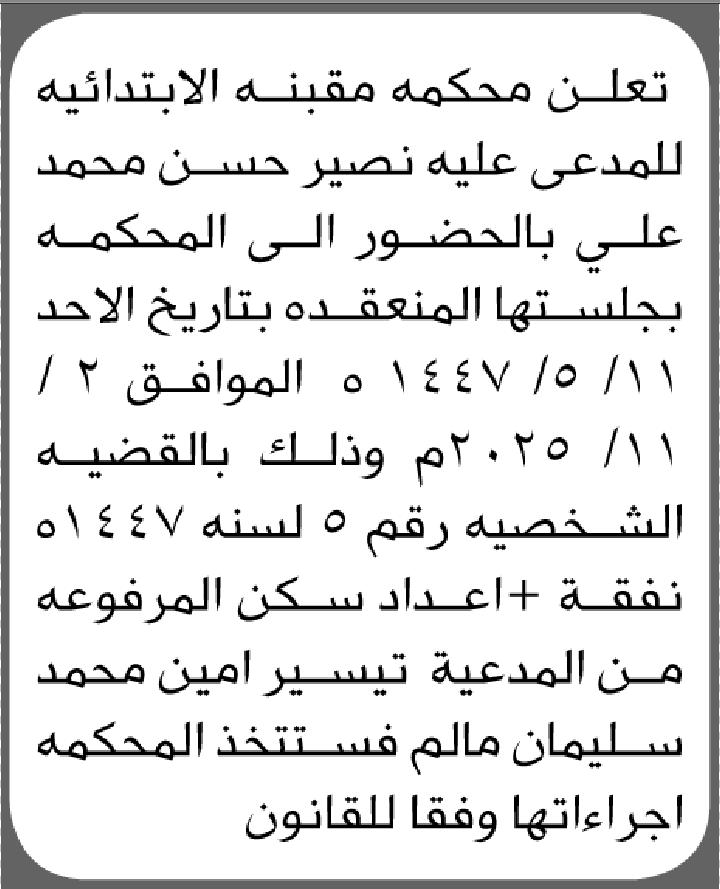 تعلن محكمه مقبنه الابتدائيه للمدعى عليه نصير حسن محمد علي بالحضور الى المحكمه بجلستها المنعقده بتاريخ الاحد ١١/ ٥/ ١٤٤٧ ه الموافق ٢ / ١١/ ٢٠٢٥م وذلك بالقضيه الشخصيه رقم ٥ لسنه ١٤٤٧ه نفقة +اعداد سكن المرفوعه من المدعية تيسير امين محمد سليمان مالم فستتخذ المحكمه اجراءاتها وفقا للقانون